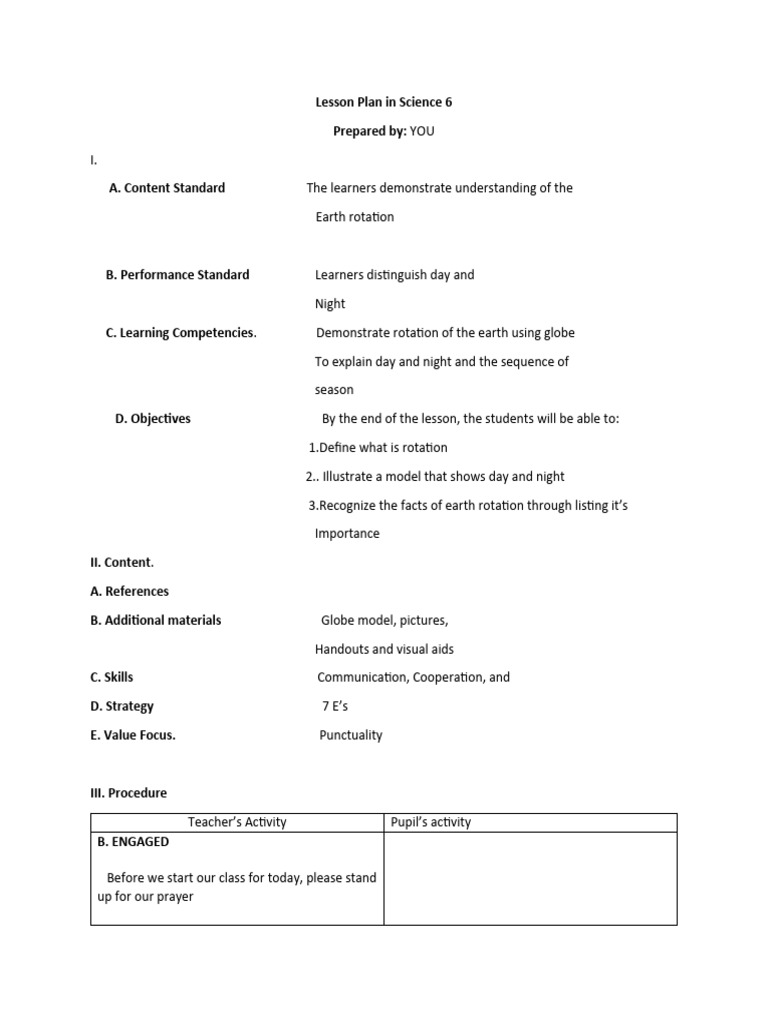 Lesson Plan in Science 6

Prepared by: YOU

I.

A. Content Standard The learners demonstrate understanding of the Earth rotation

B. Performance Standard Learners distinguish day and Night

C. Learning Competencies. Demonstrate rotation of the earth using globe To explain day and night and the sequence of season

D. Objectives By the end of the lesson, the students will be able to:

1.Define what is rotation

2.. Illustrate a model that shows day and night

3.Recognize the facts of earth rotation through listing it's Importance

II. Content.

A. References

B. Additional materials Globe model, pictures, Handouts and visual aids

C. Skills Communication, Cooperation, and

D. Strategy 7 E's

E. Value Focus. Punctuality

III. Procedure

| Teacher's Activity | Pupil's activity |
|---|---|
| B. ENGAGED<br><br>Before we start our class for today, please stand up for our prayer | |